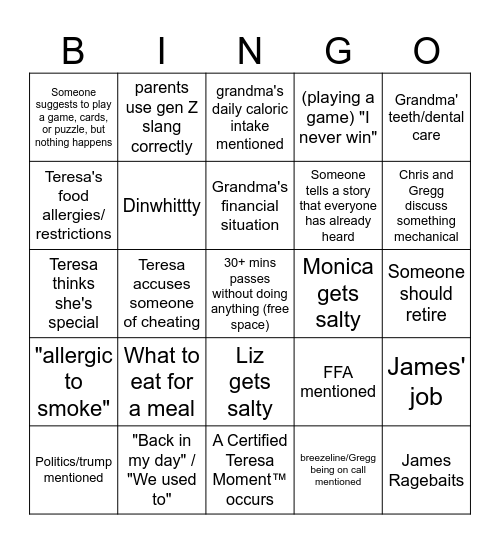 | B | I | N | G | O |
|---|---|---|---|---|
| Someone suggests to play a game, cards, or puzzle, but nothing happens | parents use gen Z slang correctly | grandma's daily caloric intake mentioned | (playing a game) "I never win" | Grandma' teeth/dental care |
| Teresa's food allergies/ restrictions | Dinwhittty | Grandma's financial situation | Someone tells a story that everyone has already heard | Chris and Gregg discuss something mechanical |
| Teresa thinks she's special | Teresa accuses someone of cheating | 30+ mins passes without doing anything (free space) | Monica gets salty | Someone should retire |
| "allergic to smoke" | What to eat for a meal | Liz gets salty | FFA mentioned | James' job |
| Politics/trump mentioned | "Back in my day" / "We used to" | A Certified Teresa Moment™ occurs | breezeline/Gregg being on call mentioned | James Ragebaits |